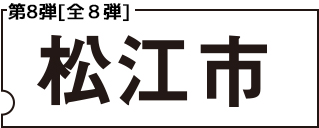 第8弾[全８弾]

松江市